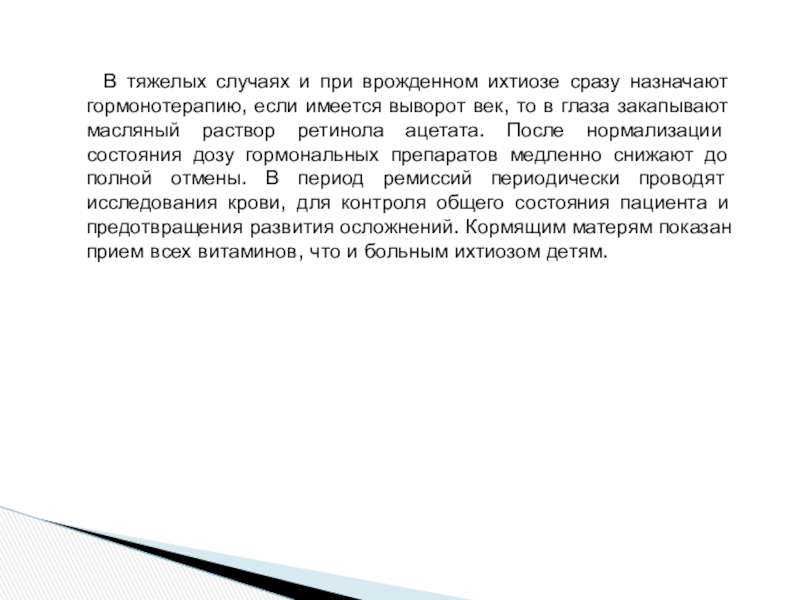 В тяжелых случаях и при врожденном ихтиозе сразу назначают гормонотерапию, если имеется выворот век, то в глаза закапывают масляный раствор ретинола ацетата. После нормализации состояния дозу гормональных препаратов медленно снижают до полной отмены. В период ремиссий периодически проводят исследования крови, для контроля общего состояния пациента и предотвращения развития осложнений. Кормящим матерям показан прием всех витаминов, что и больным ихтиозом детям.